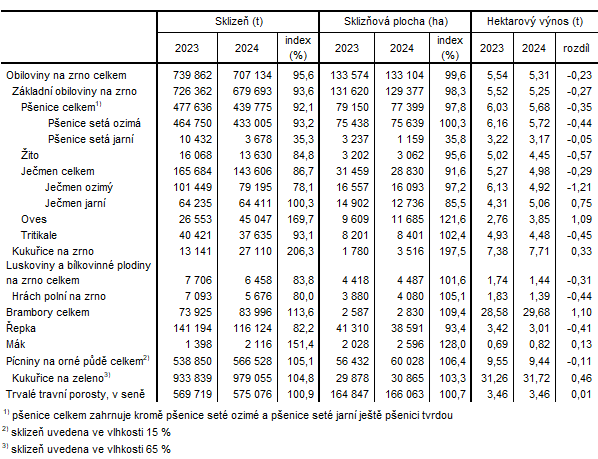 | | Sklizeň (t) | | | Sklizňová plocha (ha) | | | Hektarový výnos (t) | | |
|---|---|---|---|---|---|---|---|---|---|
| | 2023 | 2024 | index (%) | 2023 | 2024 | index (%) | 2023 | 2024 | rozdíl |
| Obiloviny na zrno celkem | 739 862 | 707 134 | 95,6 | 133 574 | 133 104 | 99,6 | 5,54 | 5,31 | -0,23 |
| Základní obiloviny na zrno | 726 362 | 679 693 | 93,6 | 131 620 | 129 377 | 98,3 | 5,52 | 5,25 | -0,27 |
| Pšenice celkem$^{1)}$ | 477 636 | 439 775 | 92,1 | 79 150 | 77 399 | 97,8 | 6,03 | 5,68 | -0,35 |
| Pšenice setá ozimá | 464 750 | 433 005 | 93,2 | 75 438 | 75 639 | 100,3 | 6,16 | 5,72 | -0,44 |
| Pšenice setá jarní | 10 432 | 3 678 | 35,3 | 3 237 | 1 159 | 35,8 | 3,22 | 3,17 | -0,05 |
| Žito | 16 068 | 13 630 | 84,8 | 3 202 | 3 062 | 95,6 | 5,02 | 4,45 | -0,57 |
| Ječmen celkem | 165 684 | 143 606 | 86,7 | 31 459 | 28 830 | 91,6 | 5,27 | 4,98 | -0,29 |
| Ječmen ozimý | 101 449 | 79 195 | 78,1 | 16 557 | 16 093 | 97,2 | 6,13 | 4,92 | -1,21 |
| Ječmen jarní | 64 235 | 64 411 | 100,3 | 14 902 | 12 736 | 85,5 | 4,31 | 5,06 | 0,75 |
| Oves | 26 553 | 45 047 | 169,7 | 9 609 | 11 685 | 121,6 | 2,76 | 3,85 | 1,09 |
| Tritikale | 40 421 | 37 635 | 93,1 | 8 201 | 8 401 | 102,4 | 4,93 | 4,48 | -0,45 |
| Kukuřice na zrno | 13 141 | 27 110 | 206,3 | 1 780 | 3 516 | 197,5 | 7,38 | 7,71 | 0,33 |
| Luskoviny a bílkovinné plodiny na zrno celkem | 7 706 | 6 458 | 83,8 | 4 418 | 4 487 | 101,6 | 1,74 | 1,44 | -0,31 |
| Hrách polní na zrno | 7 093 | 5 676 | 80,0 | 3 880 | 4 080 | 105,1 | 1,83 | 1,39 | -0,44 |
| Brambory celkem | 73 925 | 83 996 | 113,6 | 2 587 | 2 830 | 109,4 | 28,58 | 29,68 | 1,10 |
| Řepka | 141 194 | 116 124 | 82,2 | 41 310 | 38 591 | 93,4 | 3,42 | 3,01 | -0,41 |
| Mák | 1 398 | 2 116 | 151,4 | 2 028 | 2 596 | 128,0 | 0,69 | 0,82 | 0,13 |
| Pícniny na orné půdě celkem$^{2)}$ | 538 850 | 566 528 | 105,1 | 56 432 | 60 028 | 106,4 | 9,55 | 9,44 | -0,11 |
| Kukuřice na zeleno$^{3)}$ | 933 839 | 979 055 | 104,8 | 29 878 | 30 865 | 103,3 | 31,26 | 31,72 | 0,46 |
| Trvalé travní porosty, v seně | 569 719 | 575 076 | 100,9 | 164 847 | 166 063 | 100,7 | 3,46 | 3,46 | 0,01 |

$^{1)}$ pšenice celkem zahrnuje kromě pšenice seté ozimé a pšenice seté jarní ještě pšenici tvrdou
$^{2)}$ sklizeň uvedena ve vlhkosti 15 %
$^{3)}$ sklizeň uvedena ve vlhkosti 65 %